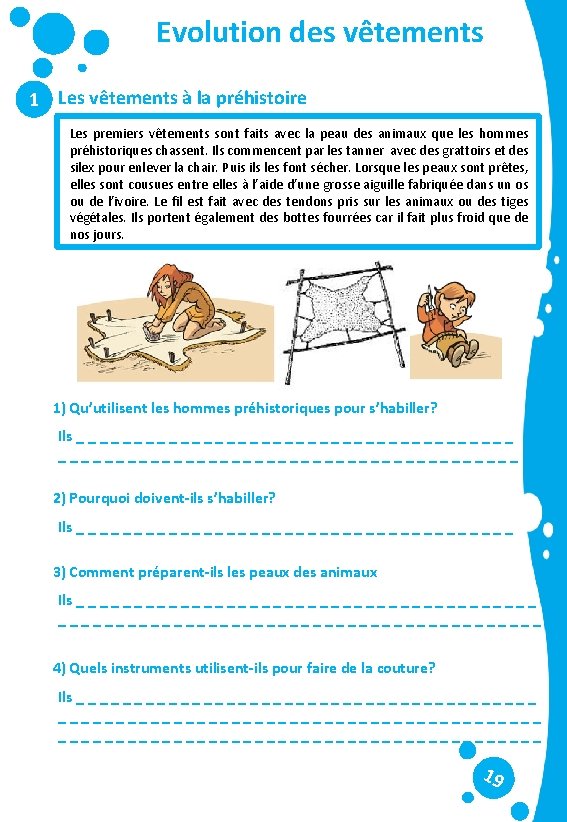 Evolution des vêtements

1 Les vêtements à la préhistoire

Les premiers vêtements sont faits avec la peau des animaux que les hommes préhistoriques chassent. Ils commencent par les tanner avec des grattoirs et des silex pour enlever la chair. Puis ils les font sécher. Lorsque les peaux sont prêtes, elles sont cousues entre elles à l'aide d'une grosse aiguille fabriquée dans un os ou de l'ivoire. Le fil est fait avec des tendons pris sur les animaux ou des tiges végétales. Ils portent également des bottes fourrées car il fait plus froid que de nos jours.

1) Qu'utilisent les hommes préhistoriques pour s'habiller?

Ils _ _ _ _ _ _ _ _ _ _ _ _ _ _ _ _ _ _ _ _ _ _ _ _ _ _ _ _ _ _ _ _ _ _ _ _ _ _ _ _

_ _ _ _ _ _ _ _ _ _ _ _ _ _ _ _ _ _ _ _ _ _ _ _ _ _ _ _ _ _ _ _ _ _ _ _ _ _ _ _ _ _

2) Pourquoi doivent-ils s'habiller?

Ils _ _ _ _ _ _ _ _ _ _ _ _ _ _ _ _ _ _ _ _ _ _ _ _ _ _ _ _ _ _ _ _ _ _ _ _ _ _ _ _

3) Comment préparent-ils les peaux des animaux

Ils _ _ _ _ _ _ _ _ _ _ _ _ _ _ _ _ _ _ _ _ _ _ _ _ _ _ _ _ _ _ _ _ _ _ _ _ _ _ _ _ _ _

_ _ _ _ _ _ _ _ _ _ _ _ _ _ _ _ _ _ _ _ _ _ _ _ _ _ _ _ _ _ _ _ _ _ _ _ _ _ _ _ _ _ _ _

4) Quels instruments utilisent-ils pour faire de la couture?

Ils _ _ _ _ _ _ _ _ _ _ _ _ _ _ _ _ _ _ _ _ _ _ _ _ _ _ _ _ _ _ _ _ _ _ _ _ _ _ _ _ _ _

_ _ _ _ _ _ _ _ _ _ _ _ _ _ _ _ _ _ _ _ _ _ _ _ _ _ _ _ _ _ _ _ _ _ _ _ _ _ _ _ _ _ _ _

_ _ _ _ _ _ _ _ _ _ _ _ _ _ _ _ _ _ _ _ _ _ _ _ _ _ _ _ _ _ _ _ _ _ _ _ _ _ _ _ _ _ _ _

19